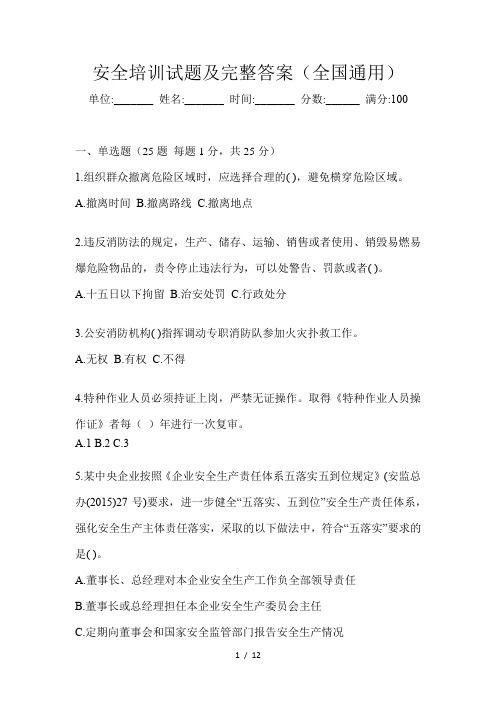 安全培训试题及完整答案（全国通用）

单位:_______ 姓名:_______ 时间:_______ 分数:______ 满分:100

一、单选题（25 题 每题 1 分，共 25 分）

1.组织群众撤离危险区域时，应选择合理的( )，避免横穿危险区域。

A.撤离时间 B.撤离路线 C.撤离地点

2.违反消防法的规定，生产、储存、运输、销售或者使用、销毁易燃易爆危险物品的，责令停止违法行为，可以处警告、罚款或者( )。

A.十五日以下拘留 B.治安处罚 C.行政处分

3.公安消防机构( )指挥调动专职消防队参加火灾扑救工作。

A.无权 B.有权 C.不得

4.特种作业人员必须持证上岗，严禁无证操作。取得《特种作业人员操作证》者每（ ）年进行一次复审。

A.1 B.2 C.3

5.某中央企业按照《企业安全生产责任体系五落实五到位规定》(安监总办(2015)27 号)要求，进一步健全“五落实、五到位”安全生产责任体系，强化安全生产主体责任落实，采取的以下做法中，符合“五落实”要求的是( )。

A.董事长、总经理对本企业安全生产工作负全部领导责任

B.董事长或总经理担任本企业安全生产委员会主任

C.定期向董事会和国家安全监管部门报告安全生产情况

1 / 12